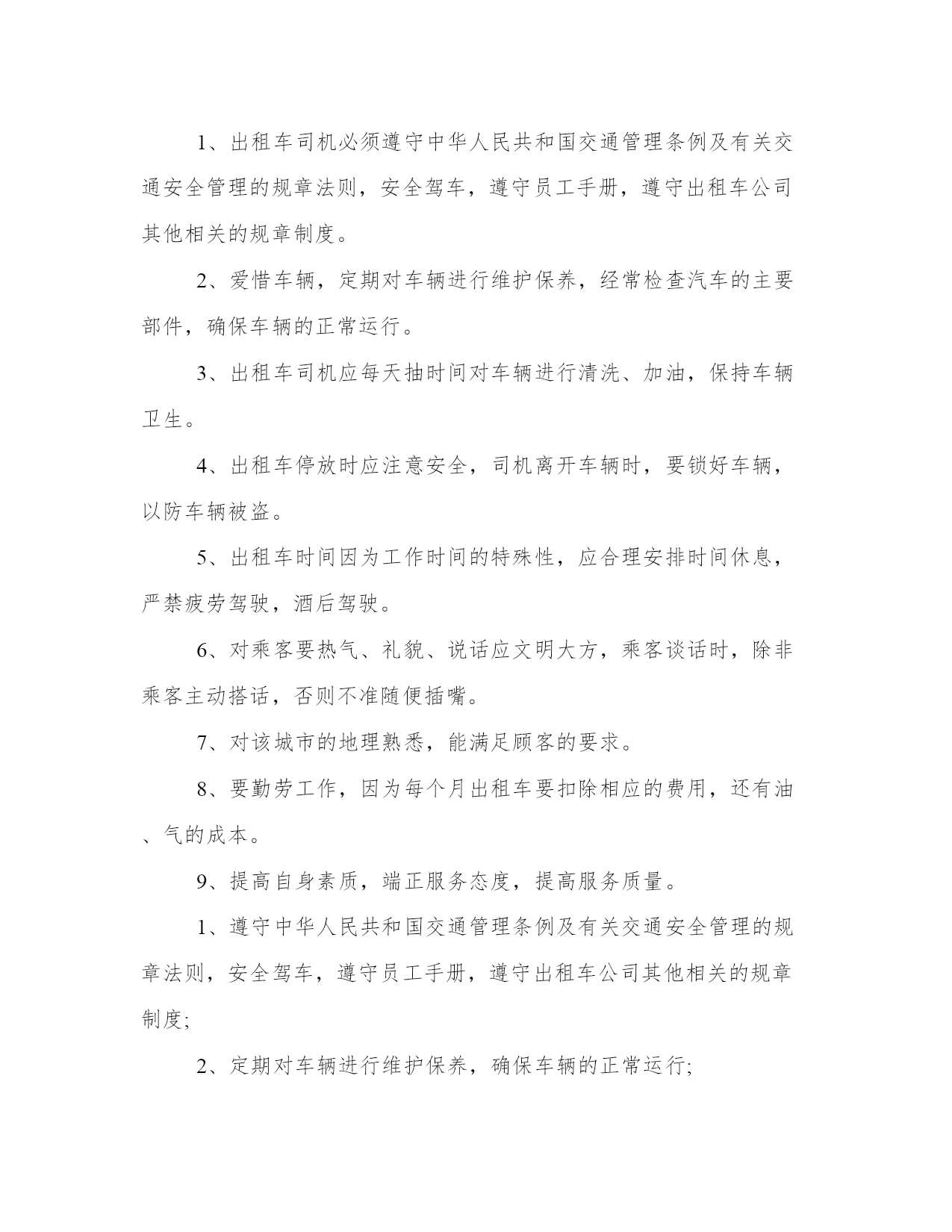 1、出租车司机必须遵守中华人民共和国交通管理条例及有关交通安全管理的规章法则，安全驾车，遵守员工手册，遵守出租车公司其他相关的规章制度。

2、爱惜车辆，定期对车辆进行维护保养，经常检查汽车的主要部件，确保车辆的正常运行。

3、出租车司机应每天抽时间对车辆进行清洗、加油，保持车辆卫生。

4、出租车停放时应注意安全，司机离开车辆时，要锁好车辆，以防车辆被盗。

5、出租车时间因为工作时间的特殊性，应合理安排时间休息，严禁疲劳驾驶，酒后驾驶。

6、对乘客要热气、礼貌、说话应文明大方，乘客谈话时，除非乘客主动搭话，否则不准随便插嘴。

7、对该城市的地理熟悉，能满足顾客的要求。

8、要勤劳工作，因为每个月出租车要扣除相应的费用，还有油、气的成本。

9、提高自身素质，端正服务态度，提高服务质量。

1、遵守中华人民共和国交通管理条例及有关交通安全管理的规章法则，安全驾车，遵守员工手册，遵守出租车公司其他相关的规章制度;

2、定期对车辆进行维护保养，确保车辆的正常运行;